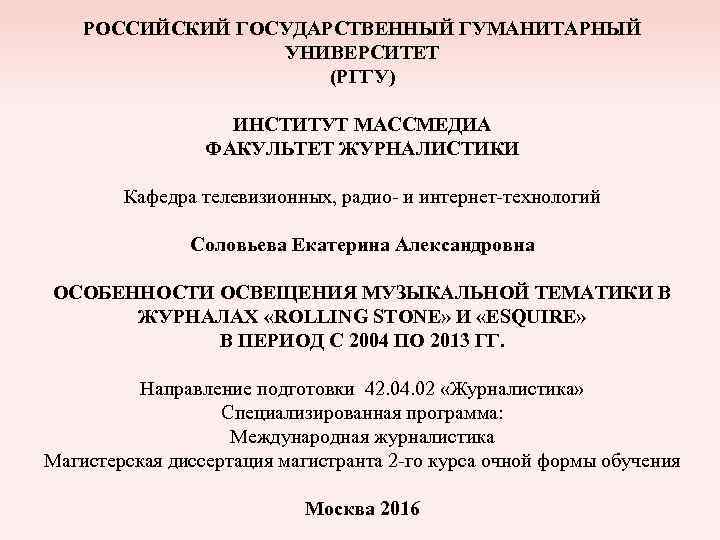 РОССИЙСКИЙ ГОСУДАРСТВЕННЫЙ ГУМАНИТАРНЫЙ УНИВЕРСИТЕТ
(РГГУ)

ИНСТИТУТ МАССМЕДИА
ФАКУЛЬТЕТ ЖУРНАЛИСТИКИ

Кафедра телевизионных, радио- и интернет-технологий

Соловьева Екатерина Александровна

ОСОБЕННОСТИ ОСВЕЩЕНИЯ МУЗЫКАЛЬНОЙ ТЕМАТИКИ В ЖУРНАЛАХ «ROLLING STONE» И «ESQUIRE»
В ПЕРИОД С 2004 ПО 2013 ГГ.

Направление подготовки 42.04.02 «Журналистика»
Специализированная программа:
Международная журналистика
Магистерская диссертация магистранта 2-го курса очной формы обучения

Москва 2016